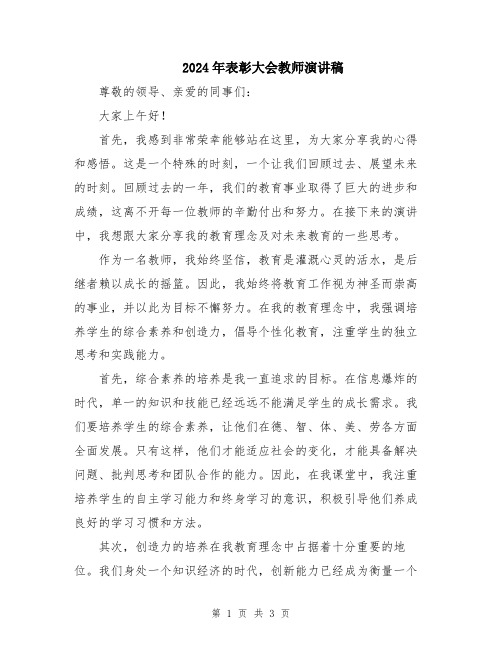 2024年表彰大会教师演讲稿

尊敬的领导、亲爱的同事们：

大家上午好！

首先，我感到非常荣幸能够站在这里，为大家分享我的心得和感悟。这是一个特殊的时刻，一个让我们回顾过去、展望未来的时刻。回顾过去的一年，我们的教育事业取得了巨大的进步和成绩，这离不开每一位教师的辛勤付出和努力。在接下来的演讲中，我想跟大家分享我的教育理念及对未来教育的一些思考。

作为一名教师，我始终坚信，教育是灌溉心灵的活水，是后继者赖以成长的摇篮。因此，我始终将教育工作视为神圣而崇高的事业，并以此为目标不懈努力。在我的教育理念中，我强调培养学生的综合素养和创造力，倡导个性化教育，注重学生的独立思考和实践能力。

首先，综合素养的培养是我一直追求的目标。在信息爆炸的时代，单一的知识和技能已经远远不能满足学生的成长需求。我们要培养学生的综合素养，让他们在德、智、体、美、劳各方面全面发展。只有这样，他们才能适应社会的变化，才能具备解决问题、批判思考和团队合作的能力。因此，在我课堂中，我注重培养学生的自主学习能力和终身学习的意识，积极引导他们养成良好的学习习惯和方法。

其次，创造力的培养在我教育理念中占据着十分重要的地位。我们身处一个知识经济的时代，创新能力已经成为衡量一个

第 1 页 共 3 页